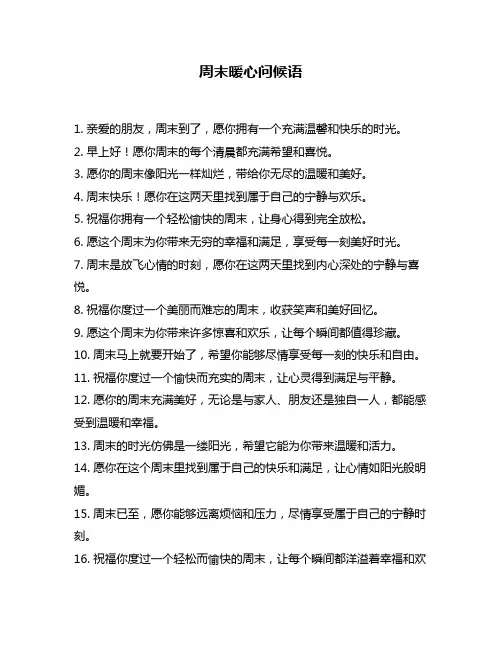 周末暖心问候语

1. 亲爱的朋友，周末到了，愿你拥有一个充满温馨和快乐的时光。

2. 早上好！愿你周末的每个清晨都充满希望和喜悦。

3. 愿你的周末像阳光一样灿烂，带给你无尽的温暖和美好。

4. 周末快乐！愿你在这两天里找到属于自己的宁静与欢乐。

5. 祝福你拥有一个轻松愉快的周末，让身心得到完全放松。

6. 愿这个周末为你带来无穷的幸福和满足，享受每一刻美好时光。

7. 周末是放飞心情的时刻，愿你在这两天里找到内心深处的宁静与喜悦。

8. 祝福你度过一个美丽而难忘的周末，收获笑声和美好回忆。

9. 愿这个周末为你带来许多惊喜和欢乐，让每个瞬间都值得珍藏。

10. 周末马上就要开始了，希望你能够尽情享受每一刻的快乐和自由。

11. 祝福你度过一个愉快而充实的周末，让心灵得到满足与平静。

12. 愿你的周末充满美好，无论是与家人、朋友还是独自一人，都能感受到温暖和幸福。

13. 周末的时光仿佛是一缕阳光，希望它能为你带来温暖和活力。

14. 愿你在这个周末里找到属于自己的快乐和满足，让心情如阳光般明媚。

15. 周末已至，愿你能够远离烦恼和压力，尽情享受属于自己的宁静时刻。

16. 祝福你度过一个轻松而愉快的周末，让每个瞬间都洋溢着幸福和欢